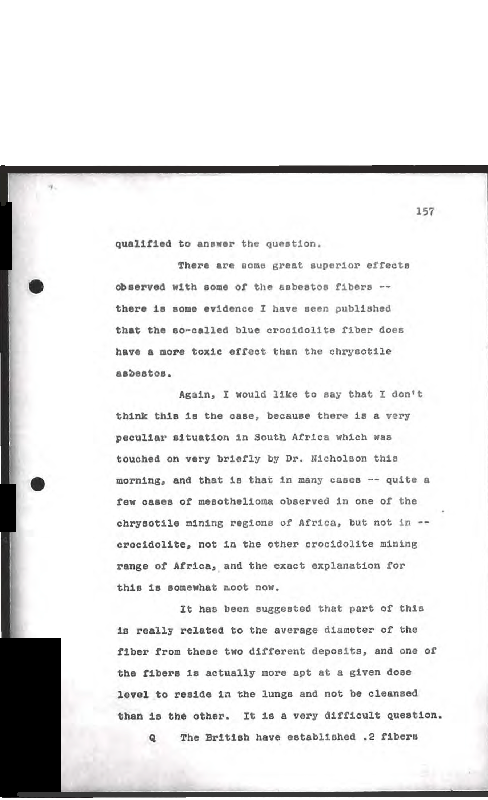 157

qualified to answer the question.

There are some great superior effects observed with some of the asbestos fibers -- there is some evidence I have seen published that the so-called blue crocidolite fiber does have a more toxic effect than the chrysotile asbestos.

Again, I would like to say that I don't think this is the case, because there is a very peculiar situation in South Africa which was touched on very briefly by Dr. Nicholson this morning, and that is that in many cases -- quite a few cases of mesothelioma observed in one of the chrysotile mining regions of Africa, but not in -- crocidolite, not in the other crocidolite mining range of Africa, and the exact explanation for this is somewhat moot now.

It has been suggested that part of this is really related to the average diameter of the fiber from these two different deposits, and one of the fibers is actually more apt at a given dose level to reside in the lungs and not be cleansed than is the other. It is a very difficult question.

Q The British have established .2 fibers